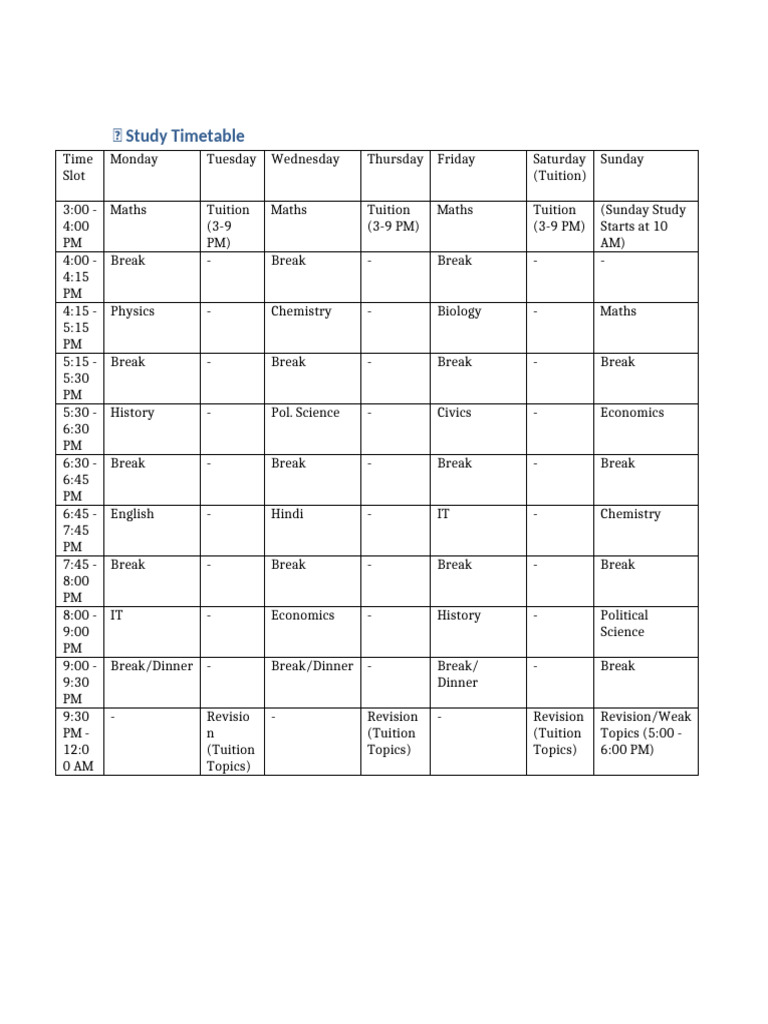 Study Timetable

| Time Slot | Monday | Tuesday | Wednesday | Thursday | Friday | Saturday (Tuition) | Sunday |
|---|---|---|---|---|---|---|---|
| 3:00 - 4:00 PM | Maths | Tuition (3-9 PM) | Maths | Tuition (3-9 PM) | Maths | Tuition (3-9 PM) | (Sunday Study Starts at 10 AM) |
| 4:00 - 4:15 PM | Break | - | Break | - | Break | - | - |
| 4:15 - 5:15 PM | Physics | - | Chemistry | - | Biology | - | Maths |
| 5:15 - 5:30 PM | Break | - | Break | - | Break | - | Break |
| 5:30 - 6:30 PM | History | - | Pol. Science | - | Civics | - | Economics |
| 6:30 - 6:45 PM | Break | - | Break | - | Break | - | Break |
| 6:45 - 7:45 PM | English | - | Hindi | - | IT | - | Chemistry |
| 7:45 - 8:00 PM | Break | - | Break | - | Break | - | Break |
| 8:00 - 9:00 PM | IT | - | Economics | - | History | - | Political Science |
| 9:00 - 9:30 PM | Break/Dinner | - | Break/Dinner | - | Break/ Dinner | - | Break |
| 9:30 PM - 12:00 AM | - | Revision (Tuition Topics) | - | Revision (Tuition Topics) | - | Revision (Tuition Topics) | Revision/Weak Topics (5:00 - 6:00 PM) |